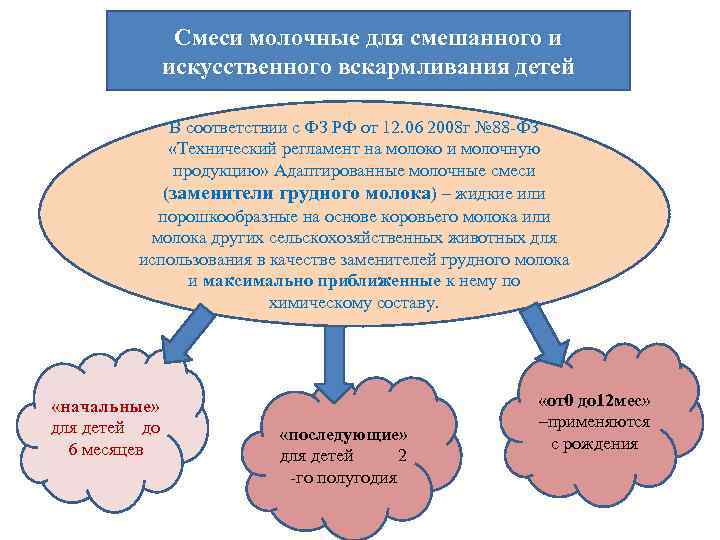 Смеси молочные для смешанного и искусственного вскармливания детей

В соответствии с ФЗ РФ от 12.06 2008г №88-ФЗ «Технический регламент на молоко и молочную продукцию» Адаптированные молочные смеси (заменители грудного молока) – жидкие или порошкообразные на основе коровьего молока или молока других сельскохозяйственных животных для использования в качестве заменителей грудного молока и максимально приближенные к нему по химическому составу.

«начальные» для детей до 6 месяцев

«последующие» для детей 2 -го полугодия

«от0 до12мес» –применяются с рождения